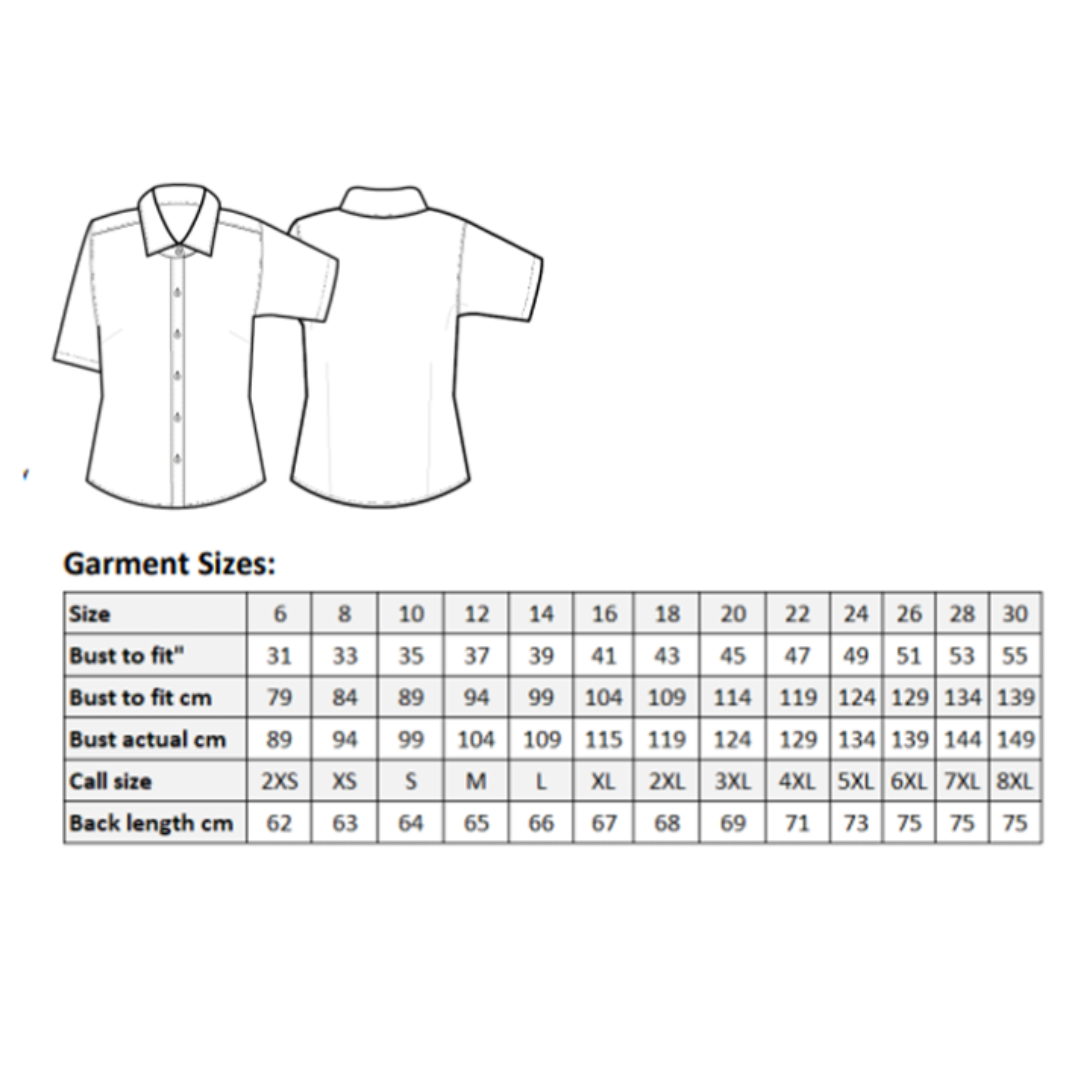 Garment Sizes:

| Size | 6 | 8 | 10 | 12 | 14 | 16 | 18 | 20 | 22 | 24 | 26 | 28 | 30 |
|---|---|---|---|---|---|---|---|---|---|---|---|---|---|
| Bust to fit" | 31 | 33 | 35 | 37 | 39 | 41 | 43 | 45 | 47 | 49 | 51 | 53 | 55 |
| Bust to fit cm | 79 | 84 | 89 | 94 | 99 | 104 | 109 | 114 | 119 | 124 | 129 | 134 | 139 |
| Bust actual cm | 89 | 94 | 99 | 104 | 109 | 115 | 119 | 124 | 129 | 134 | 139 | 144 | 149 |
| Call size | 2XS | XS | S | M | L | XL | 2XL | 3XL | 4XL | 5XL | 6XL | 7XL | 8XL |
| Back length cm | 62 | 63 | 64 | 65 | 66 | 67 | 68 | 69 | 71 | 73 | 75 | 75 | 75 |